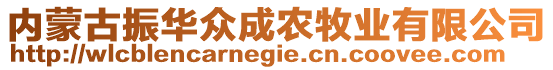 内蒙古振华众成农牧业有限公司
http://wlcblencarnegie.cn.coovee.com